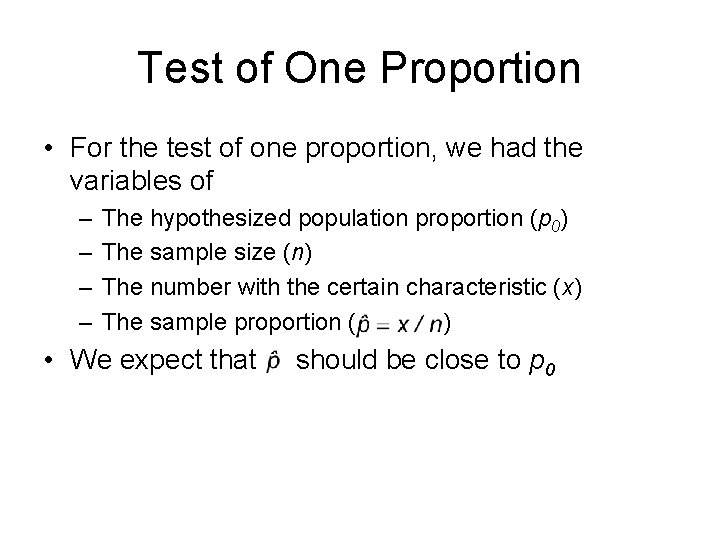 Test of One Proportion

• For the test of one proportion, we had the variables of

– The hypothesized population proportion ($p_0$)

– The sample size ($n$)

– The number with the certain characteristic ($x$)

– The sample proportion ($\hat{p} = x / n$)

• We expect that $\hat{p}$ should be close to $p_0$